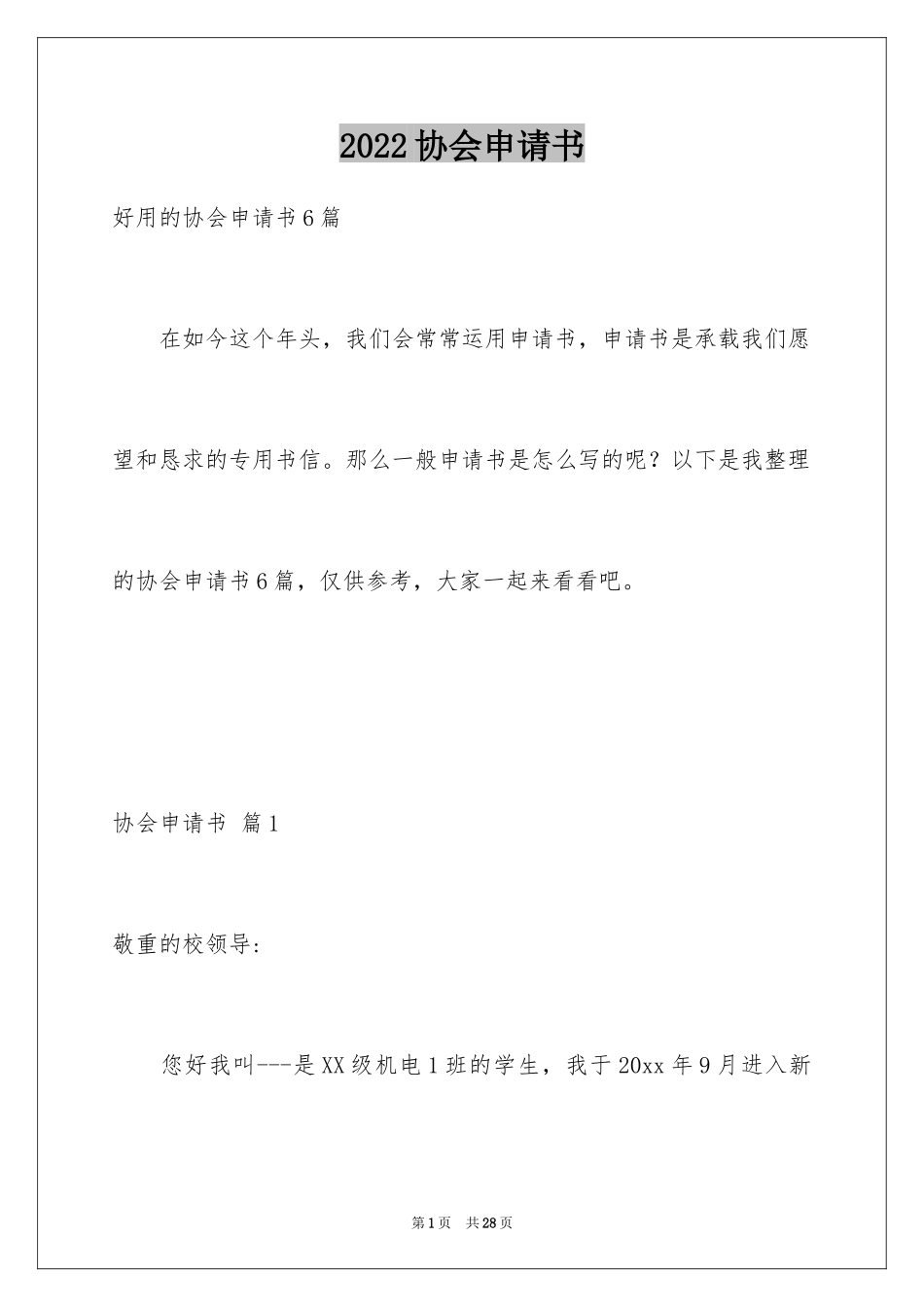 2022协会申请书

好用的协会申请书6篇

在如今这个年头，我们会常常运用申请书，申请书是承载我们愿望和恳求的专用书信。那么一般申请书是怎么写的呢？以下是我整理的协会申请书6篇，仅供参考，大家一起来看看吧。

协会申请书 篇1

敬重的校领导：

您好我叫---是XX级机电1班的学生，我于20xx年9月进入新

第1页 共28页